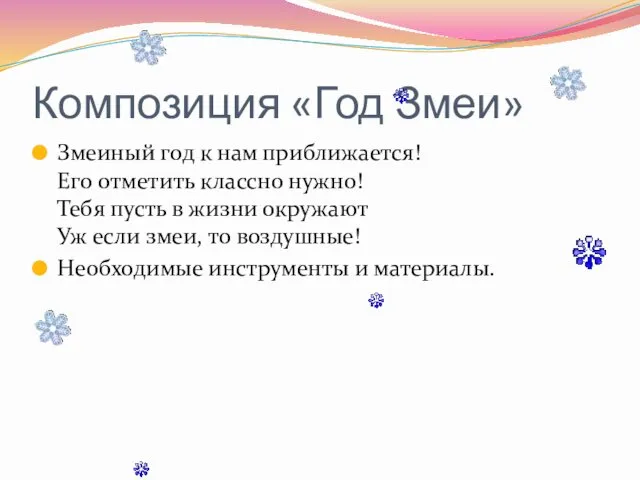 Композиция «Год Змеи»

Змеиный год к нам приближается!
Его отметить классно нужно!
Тебя пусть в жизни окружают
Уж если змеи, то воздушные!

Необходимые инструменты и материалы.